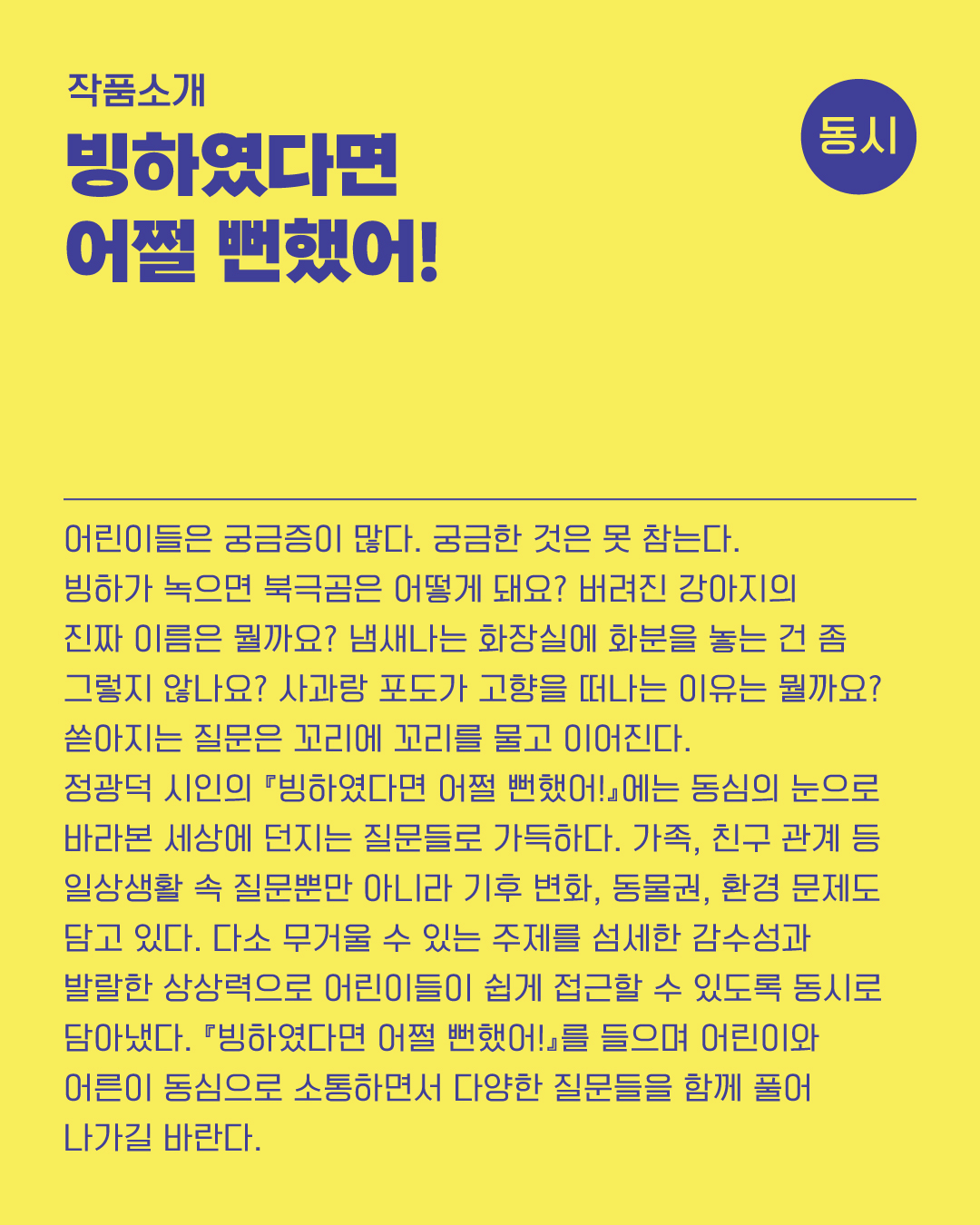 작품소개

빙하였다면
어쩔 뻔했어!

동시

어린이들은 궁금증이 많다. 궁금한 것은 못 참는다. 빙하가 녹으면 북극곰은 어떻게 돼요? 버려진 강아지의 진짜 이름은 뭘까요? 냄새나는 화장실에 화분을 놓는 건 좀 그렇지 않나요? 사과랑 포도가 고향을 떠나는 이유는 뭘까요? 쏟아지는 질문은 꼬리에 꼬리를 물고 이어진다.
정광덕 시인의 『빙하였다면 어쩔 뻔했어!』에는 동심의 눈으로 바라본 세상에 던지는 질문들로 가득하다. 가족, 친구 관계 등 일상생활 속 질문뿐만 아니라 기후 변화, 동물권, 환경 문제도 담고 있다. 다소 무거울 수 있는 주제를 섬세한 감수성과 발랄한 상상력으로 어린이들이 쉽게 접근할 수 있도록 동시로 담아냈다. 『빙하였다면 어쩔 뻔했어!』를 들으며 어린이와 어른이 동심으로 소통하면서 다양한 질문들을 함께 풀어 나가길 바란다.